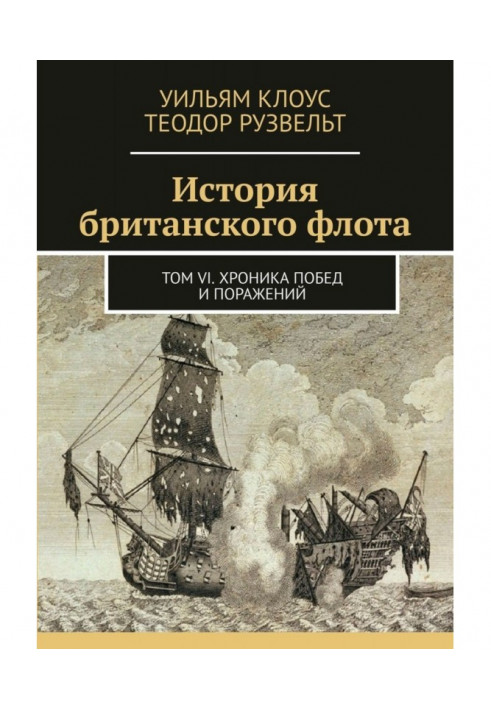 УИЛЬЯМ КЛОУС
ТЕОДОР РУЗВЕЛЬТ

История британского флота

ТОМ VI. ХРОНИКА ПОБЕД И ПОРАЖЕНИЙ